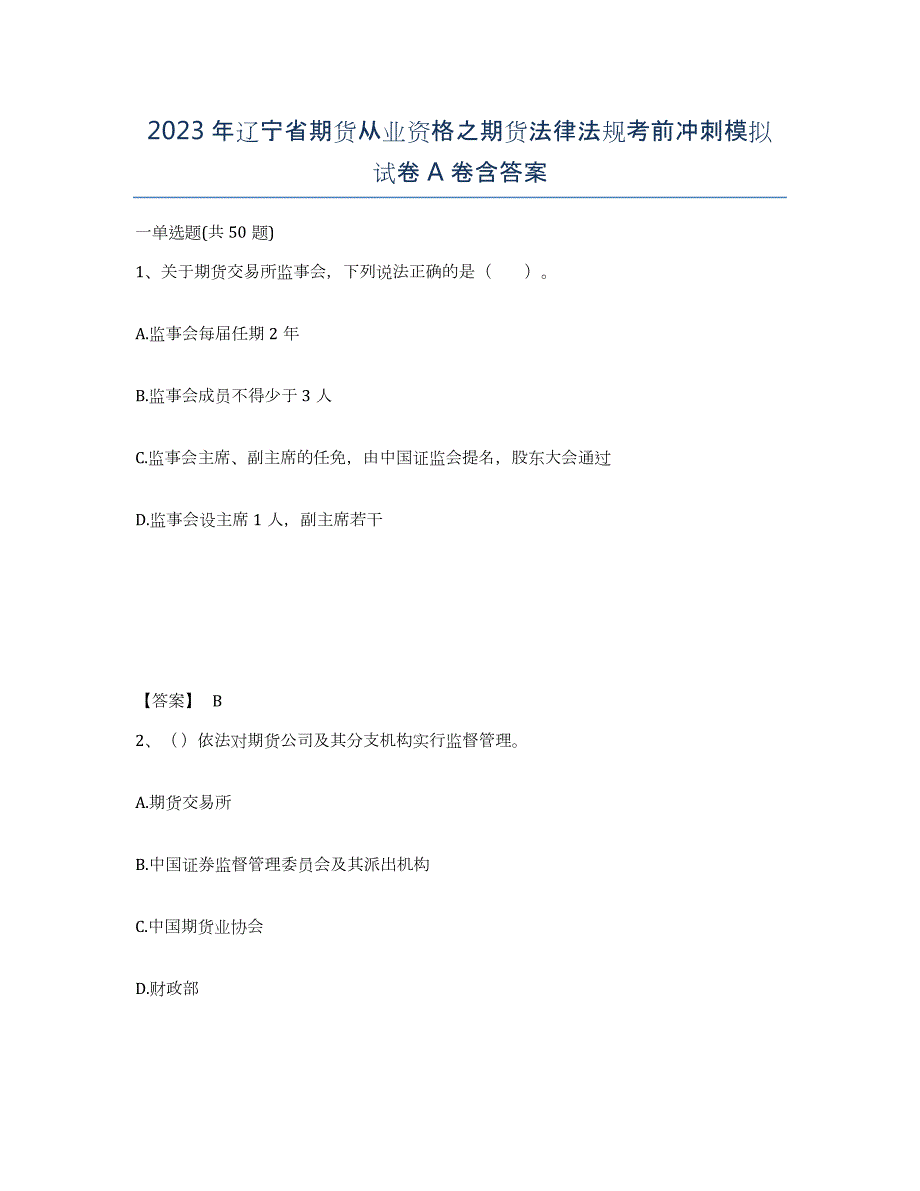 2023年辽宁省期货从业资格之期货法律法规考前冲刺模拟试卷A卷含答案

一单选题(共50题)

1、关于期货交易所监事会，下列说法正确的是（ ）。

A.监事会每届任期2年

B.监事会成员不得少于3人

C.监事会主席、副主席的任免，由中国证监会提名，股东大会通过

D.监事会设主席1人，副主席若干

【答案】 B

2、（）依法对期货公司及其分支机构实行监督管理。

A.期货交易所

B.中国证券监督管理委员会及其派出机构

C.中国期货业协会

D.财政部